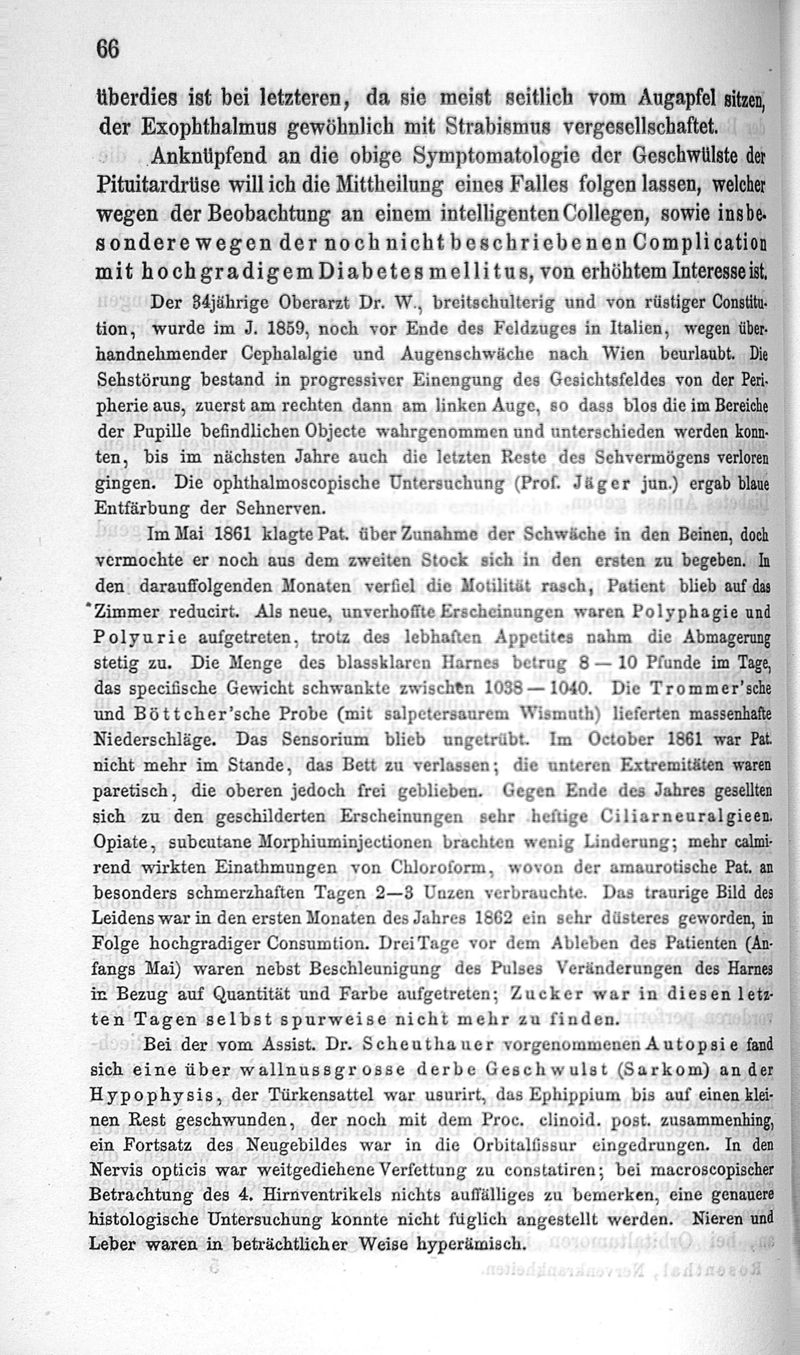 66

überdies ist bei letzteren, da sie meist seitlich vom Augapfel sitzen, der Exophthalmus gewöhnlich mit Strabismus vergesellschaftet.

Anknüpfend an die obige Symptomatologie der Geschwülste der Pituitardrüse will ich die Mittheilung eines Falles folgen lassen, welcher wegen der Beobachtung an einem intelligenten Collegen, sowie insbesondere wegen der noch nicht beschriebenen Complication mit hochgradigem Diabetes mellitus, von erhöhtem Interesse ist.

Der 34jährige Oberarzt Dr. W., breitschulterig und von rüstiger Constitution, wurde im J. 1859, noch vor Ende des Feldzuges in Italien, wegen überhandnehmender Cephalalgie und Augenschwäche nach Wien beurlaubt. Die Sehstörung bestand in progressiver Einengung des Gesichtsfeldes von der Peripherie aus, zuerst am rechten dann am linken Auge, so dass blos die im Bereiche der Pupille befindlichen Objecte wahrgenommen und unterschieden werden konnten, bis im nächsten Jahre auch die letzten Reste des Sehvermögens verloren gingen. Die ophthalmoscopische Untersuchung (Prof. Jäger jun.) ergab blaue Entfärbung der Sehnerven.

Im Mai 1861 klagte Pat. über Zunahme der Schwäche in den Beinen, doch vermochte er noch aus dem zweiten Stock sich in den ersten zu begeben. In den darauffolgenden Monaten verfiel die Motilität rasch, Patient blieb auf das Zimmer reducirt. Als neue, unverhoffte Erscheinungen waren Polyphagie und Polyurie aufgetreten, trotz des lebhaften Appetites nahm die Abmagerung stetig zu. Die Menge des blassklaren Harnes betrug 8 — 10 Pfunde im Tage, das specifische Gewicht schwankte zwischen 1038 — 1040. Die Trommer'sche und Böttcher'sche Probe (mit salpetersaurem Wismuth) lieferten massenhafte Niederschläge. Das Sensorium blieb ungetrübt. Im October 1861 war Pat. nicht mehr im Stande, das Bett zu verlassen; die unteren Extremitäten waren paretisch, die oberen jedoch frei geblieben. Gegen Ende des Jahres gesellten sich zu den geschilderten Erscheinungen sehr heftige Ciliarneuralgieen. Opiate, subcutane Morphiuminjectionen brachten wenig Linderung; mehr calmirend wirkten Einathmungen von Chloroform, wovon der amaurotische Pat. an besonders schmerzhaften Tagen 2—3 Unzen verbrauchte. Das traurige Bild des Leidens war in den ersten Monaten des Jahres 1862 ein sehr düsteres geworden, in Folge hochgradiger Consumtion. Drei Tage vor dem Ableben des Patienten (Anfangs Mai) waren nebst Beschleunigung des Pulses Veränderungen des Harnes in Bezug auf Quantität und Farbe aufgetreten; Zucker war in diesen letzten Tagen selbst spurweise nicht mehr zu finden.

Bei der vom Assist. Dr. Scheuthauer vorgenommenen Autopsie fand sich eine über wallnussgrosse derbe Geschwulst (Sarkom) an der Hypophysis, der Türkensattel war usurirt, das Ephippium bis auf einen kleinen Rest geschwunden, der noch mit dem Proc. clinoid. post. zusammenhing, ein Fortsatz des Neugebildes war in die Orbitalfissur eingedrungen. In den Nervis opticis war weitgediehene Verfettung zu constatiren; bei macroscopischer Betrachtung des 4. Hirnventrikels nichts auffälliges zu bemerken, eine genauere histologische Untersuchung konnte nicht füglich angestellt werden. Nieren und Leber waren in beträchtlicher Weise hyperämisch.